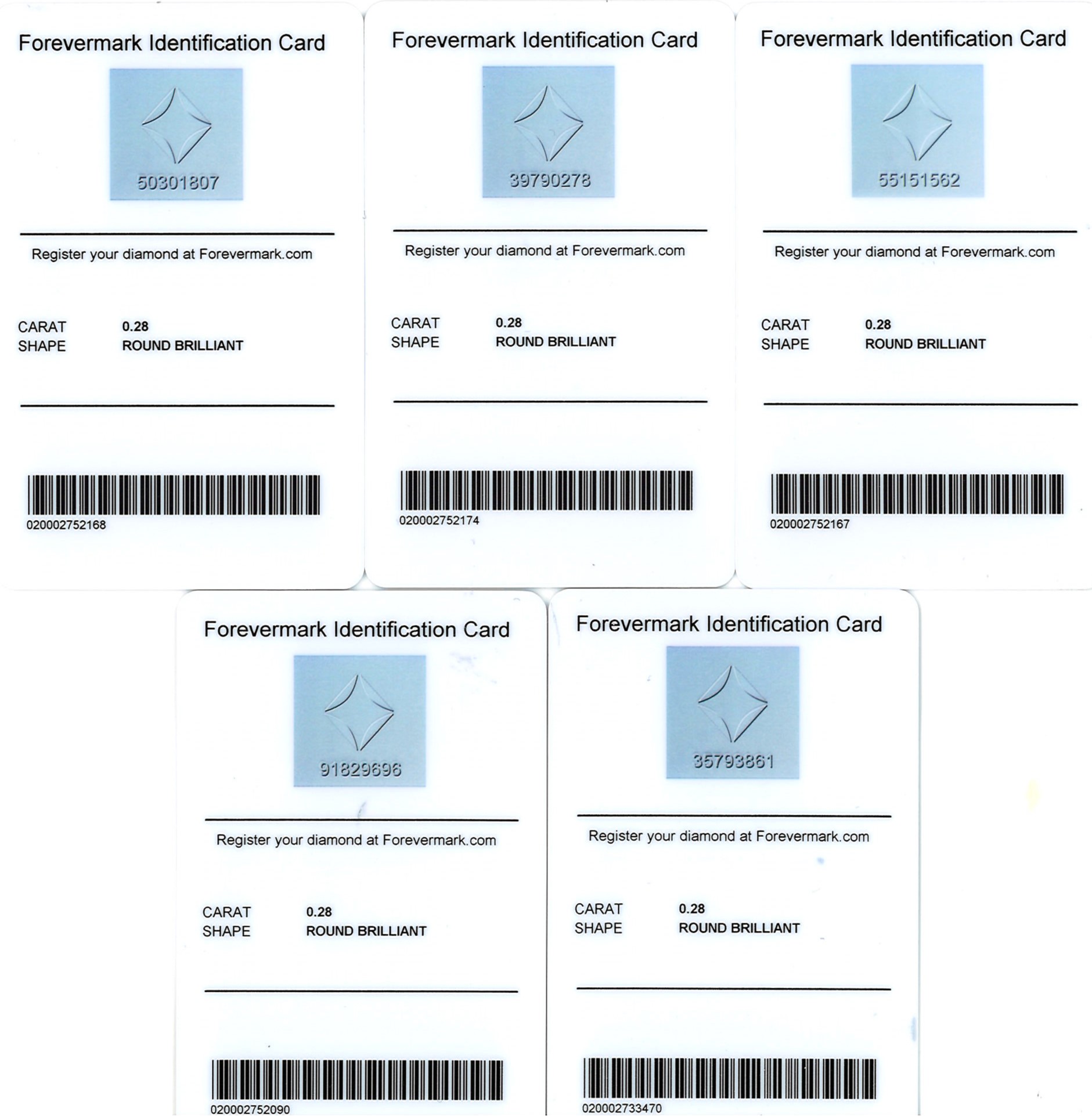 Forevermark Identification Card

50301807

Register your diamond at Forevermark.com

CARAT 0.28
SHAPE ROUND BRILLIANT

020002752168

Forevermark Identification Card

39790278

Register your diamond at Forevermark.com

CARAT 0.28
SHAPE ROUND BRILLIANT

020002752174

Forevermark Identification Card

55151562

Register your diamond at Forevermark.com

CARAT 0.28
SHAPE ROUND BRILLIANT

020002752167

Forevermark Identification Card

91829696

Register your diamond at Forevermark.com

CARAT 0.28
SHAPE ROUND BRILLIANT

020002752090

Forevermark Identification Card

35793861

Register your diamond at Forevermark.com

CARAT 0.28
SHAPE ROUND BRILLIANT

020002733470